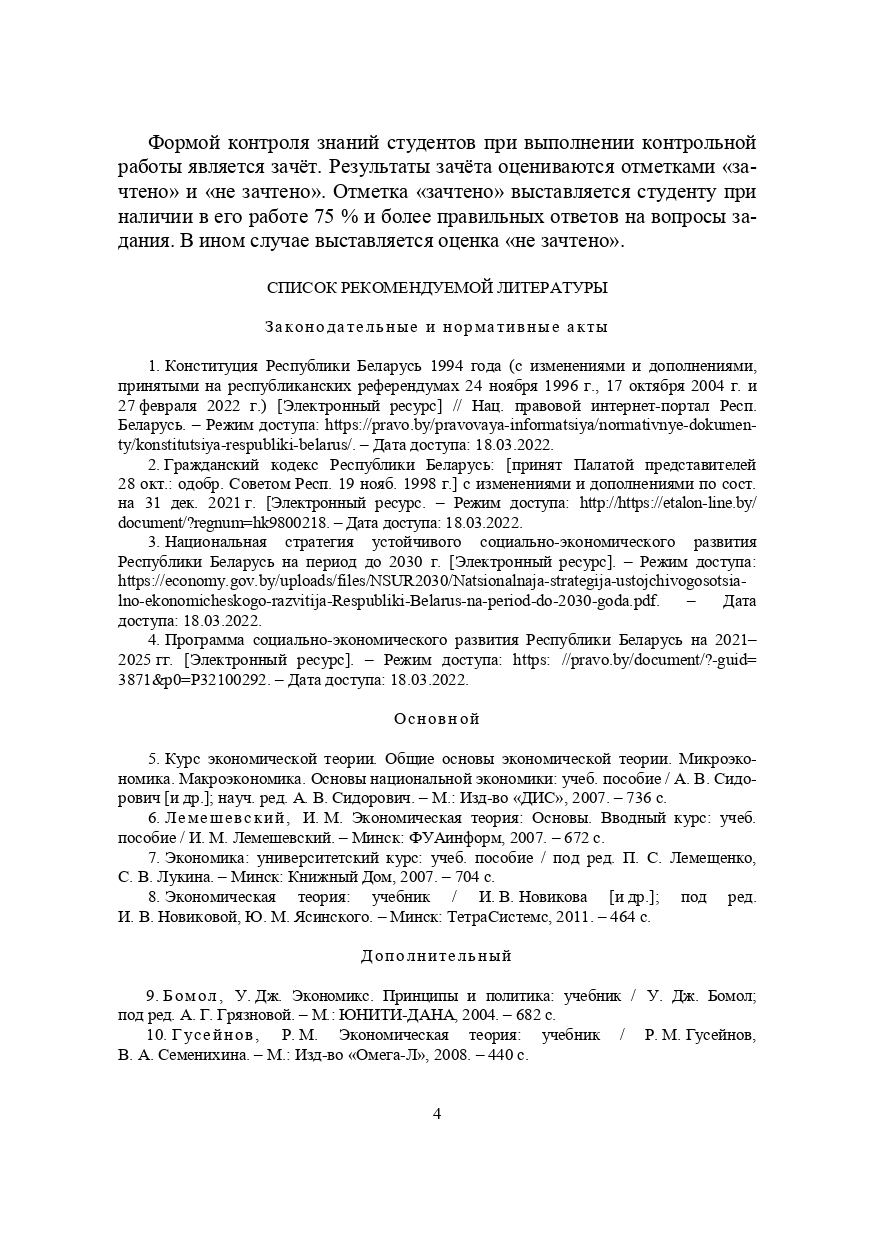 Формой контроля знаний студентов при выполнении контрольной работы является зачёт. Результаты зачёта оцениваются отметками «зачтено» и «не зачтено». Отметка «зачтено» выставляется студенту при наличии в его работе 75 % и более правильных ответов на вопросы задания. В ином случае выставляется оценка «не зачтено».

СПИСОК РЕКОМЕНДУЕМОЙ ЛИТЕРАТУРЫ

Законодательные и нормативные акты

1. Конституция Республики Беларусь 1994 года (с изменениями и дополнениями, принятыми на республиканских референдумах 24 ноября 1996 г., 17 октября 2004 г. и 27 февраля 2022 г.) [Электронный ресурс] // Нац. правовой интернет-портал Респ. Беларусь. – Режим доступа: https://pravo.by/pravovaya-informatsiya/normativnye-dokumenty/konstitutsiya-respubliki-belarus/. – Дата доступа: 18.03.2022.

2. Гражданский кодекс Республики Беларусь: [принят Палатой представителей 28 окт.: одобр. Советом Респ. 19 нояб. 1998 г.] с изменениями и дополнениями по сост. на 31 дек. 2021 г. [Электронный ресурс. – Режим доступа: http://https://etalon-line.by/document/?regnum=hk9800218. – Дата доступа: 18.03.2022.

3. Национальная стратегия устойчивого социально-экономического развития Республики Беларусь на период до 2030 г. [Электронный ресурс]. – Режим доступа: https://economy.gov.by/uploads/files/NSUR2030/Natsionalnaja-strategija-ustojchivogosotsialno-ekonomicheskogo-razvitija-Respubliki-Belarus-na-period-do-2030-goda.pdf. – Дата доступа: 18.03.2022.

4. Программа социально-экономического развития Республики Беларусь на 2021–2025 гг. [Электронный ресурс]. – Режим доступа: https: //pravo.by/document/?-guid=3871&p0=P32100292. – Дата доступа: 18.03.2022.

Основной

5. Курс экономической теории. Общие основы экономической теории. Микроэкономика. Макроэкономика. Основы национальной экономики: учеб. пособие / А. В. Сидорович [и др.]; науч. ред. А. В. Сидорович. – М.: Изд-во «ДИС», 2007. – 736 с.

6. Лемешевский, И. М. Экономическая теория: Основы. Вводный курс: учеб. пособие / И. М. Лемешевский. – Минск: ФУАинформ, 2007. – 672 с.

7. Экономика: университетский курс: учеб. пособие / под ред. П. С. Лемещенко, С. В. Лукина. – Минск: Книжный Дом, 2007. – 704 с.

8. Экономическая теория: учебник / И. В. Новикова [и др.]; под ред. И. В. Новиковой, Ю. М. Ясинского. – Минск: ТетраСистемс, 2011. – 464 с.

Дополнительный

9. Бомол, У. Дж. Экономикс. Принципы и политика: учебник / У. Дж. Бомол; под ред. А. Г. Грязновой. – М.: ЮНИТИ-ДАНА, 2004. – 682 с.

10. Гусейнов, Р. М. Экономическая теория: учебник / Р. М. Гусейнов, В. А. Семенихина. – М.: Изд-во «Омега-Л», 2008. – 440 с.

4